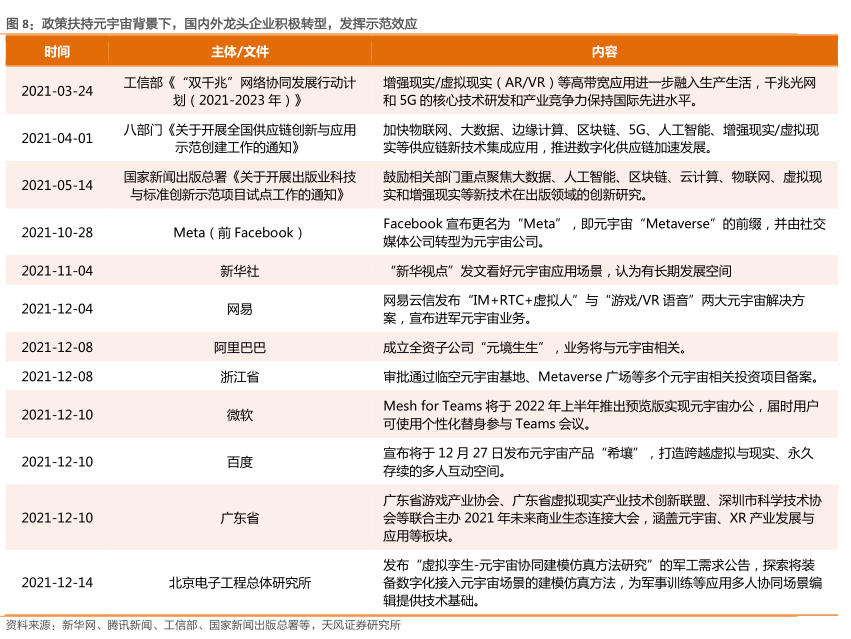 图 8：政策扶持元宇宙背景下，国内外龙头企业积极转型，发挥示范效应

| 时间 | 主体/文件 | 内容 |
|---|---|---|
| 2021-03-24 | 工信部《“双千兆”网络协同发展行动计划（2021-2023 年）》 | 增强现实/虚拟现实（AR/VR）等高带宽应用进一步融入生产生活，千兆光网和 5G 的核心技术研发和产业竞争力保持国际先进水平。 |
| 2021-04-01 | 八部门《关于开展全国供应链创新与应用示范创建工作的通知》 | 加快物联网、大数据、边缘计算、区块链、5G、人工智能、增强现实/虚拟现实等供应链新技术集成应用，推进数字化供应链加速发展。 |
| 2021-05-14 | 国家新闻出版总署《关于开展出版业科技与标准创新示范项目试点工作的通知》 | 鼓励相关部门重点聚焦大数据、人工智能、区块链、云计算、物联网、虚拟现实和增强现实等新技术在出版领域的创新研究。 |
| 2021-10-28 | Meta（前 Facebook） | Facebook 宣布更名为“Meta”，即元宇宙“Metaverse”的前缀，并由社交媒体公司转型为元宇宙公司。 |
| 2021-11-04 | 新华社 | “新华视点”发文看好元宇宙应用场景，认为有长期发展空间 |
| 2021-12-04 | 网易 | 网易云信发布“IM+RTC+虚拟人”与“游戏/VR 语音”两大元宇宙解决方案，宣布进军元宇宙业务。 |
| 2021-12-08 | 阿里巴巴 | 成立全资子公司“元境生生”，业务将与元宇宙相关。 |
| 2021-12-08 | 浙江省 | 审批通过临空元宇宙基地、Metaverse 广场等多个元宇宙相关投资项目备案。 |
| 2021-12-10 | 微软 | Mesh for Teams 将于 2022 年上半年推出预览版实现元宇宙办公，届时用户可使用个性化替身参与 Teams 会议。 |
| 2021-12-10 | 百度 | 宣布将于 12 月 27 日发布元宇宙产品“希壤”，打造跨越虚拟与现实、永久存续的多人互动空间。 |
| 2021-12-10 | 广东省 | 广东省游戏产业协会、广东省虚拟现实产业技术创新联盟、深圳市科学技术协会等联合主办 2021 年未来商业生态连接大会，涵盖元宇宙、XR 产业发展与应用等板块。 |
| 2021-12-14 | 北京电子工程总体研究所 | 发布“虚拟孪生-元宇宙协同建模仿真方法研究”的军工需求公告，探索将装备数字化接入元宇宙场景的建模仿真方法，为军事训练等应用多人协同场景编辑提供技术基础。 |

资料来源：新华网、腾讯新闻、工信部、国家新闻出版总署等，天风证券研究所